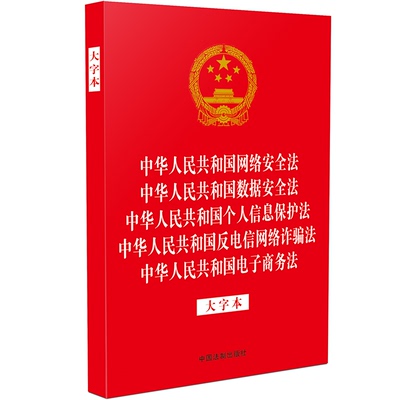 大字本

中华人民共和国网络安全法
中华人民共和国数据安全法
中华人民共和国个人信息保护法
中华人民共和国反电信网络诈骗法
中华人民共和国电子商务法

大字本

中国法制出版社